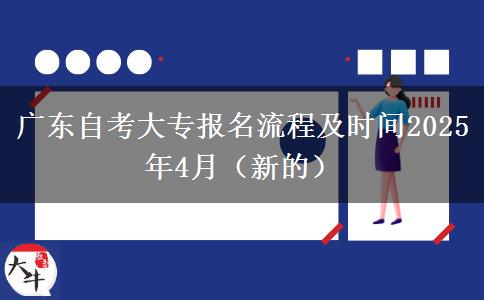 广东自考大专报名流程及时间2025年4月（新的）

大牛